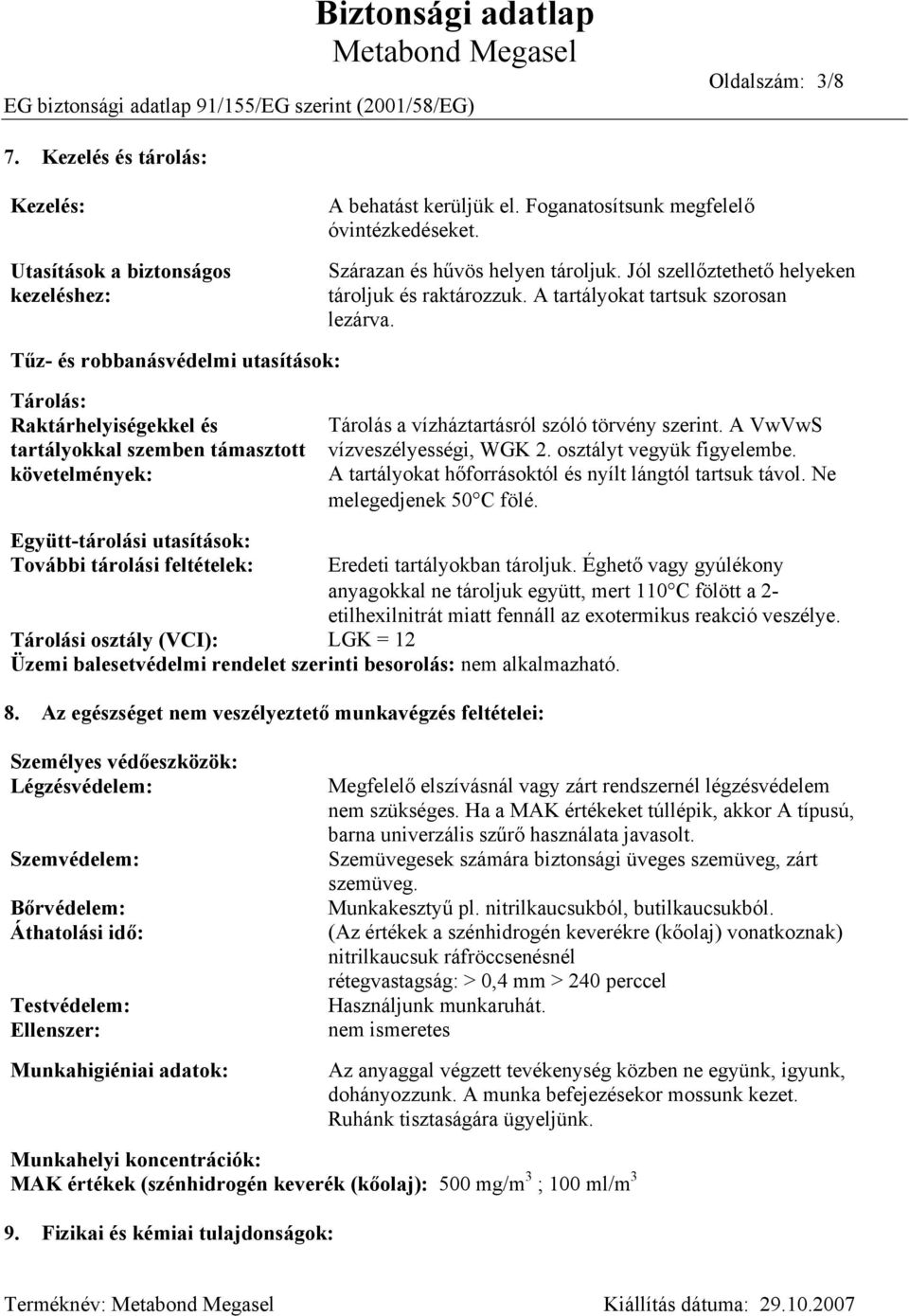 Biztonsági adatlap
Metabond Megasel
EG biztonsági adatlap 91/155/EG szerint (2001/58/EG)
Oldalszám: 3/8

7. Kezelés és tárolás:

Kezelés:
A behatást kerüljük el. Foganatosítsunk megfelelő óvintézkedéseket.

Utasítások a biztonságos kezeléshez:
Szárazan és hűvös helyen tároljuk. Jól szellőztethető helyeken tároljuk és raktározzuk. A tartályokat tartsuk szorosan lezárva.

Tűz- és robbanásvédelmi utasítások:

Tárolás:
Raktárhelyiségekkel és tartályokkal szemben támasztott követelmények:
Tárolás a vízháztartásról szóló törvény szerint. A VwVwS vízveszélyességi, WGK 2. osztályt vegyük figyelembe. A tartályokat hőforrásoktól és nyílt lángtól tartsuk távol. Ne melegedjenek 50°C fölé.

Együtt-tárolási utasítások:
További tárolási feltételek:
Eredeti tartályokban tároljuk. Éghető vagy gyúlékony anyagokkal ne tároljuk együtt, mert 110°C fölött a 2-etilhexilnitrát miatt fennáll az exotermikus reakció veszélye.
Tárolási osztály (VCI): LGK = 12
Üzemi balesetvédelmi rendelet szerinti besorolás: nem alkalmazható.

8. Az egészséget nem veszélyeztető munkavégzés feltételei:

Személyes védőeszközök:
Légzésvédelem:
Megfelelő elszívásnál vagy zárt rendszernél légzésvédelem nem szükséges. Ha a MAK értékeket túllépik, akkor A típusú, barna univerzális szűrő használata javasolt.
Szemvédelem:
Szemüvegesek számára biztonsági üveges szemüveg, zárt szemüveg.
Bőrvédelem:
Munkakesztyű pl. nitrilkaucsukból, butilkaucsukból.
Áthatolási idő:
(Az értékek a szénhidrogén keverékre (kőolaj) vonatkoznak) nitrilkaucsuk ráfröccsenésnél rétegvastagság: > 0,4 mm > 240 perccel
Testvédelem:
Használjunk munkaruhát.
Ellenszer:
nem ismeretes

Munkahigiéniai adatok:
Az anyaggal végzett tevékenység közben ne együnk, igyunk, dohányozzunk. A munka befejezésekor mossunk kezet. Ruhánk tisztaságára ügyeljünk.

Munkahelyi koncentrációk:
MAK értékek (szénhidrogén keverék (kőolaj): 500 mg/m$^3$ ; 100 ml/m$^3$

9. Fizikai és kémiai tulajdonságok:

Terméknév: Metabond Megasel
Kiállítás dátuma: 29.10.2007